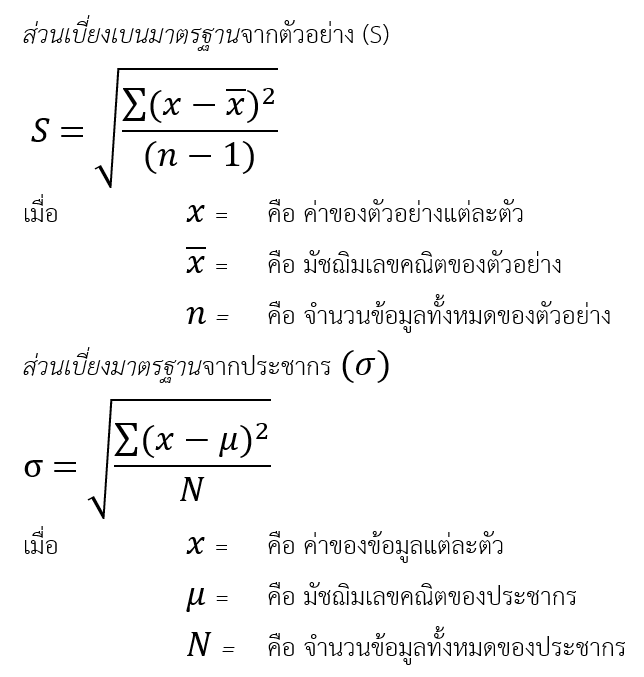 ส่วนเบี่ยงเบนมาตรฐานจากตัวอย่าง (S)

$S = \sqrt{\frac{\sum(x-\overline{x})^2}{(n-1)}}$

เมื่อ $x$ = คือ ค่าของตัวอย่างแต่ละตัว

$\overline{x}$ = คือ มัชฌิมเลขคณิตของตัวอย่าง

$n$ = คือ จำนวนข้อมูลทั้งหมดของตัวอย่าง

ส่วนเบี่ยงมาตรฐานจากประชากร $(\sigma)$

$\sigma = \sqrt{\frac{\sum(x-\mu)^2}{N}}$

เมื่อ $x$ = คือ ค่าของข้อมูลแต่ละตัว

$\mu$ = คือ มัชฌิมเลขคณิตของประชากร

$N$ = คือ จำนวนข้อมูลทั้งหมดของประชากร